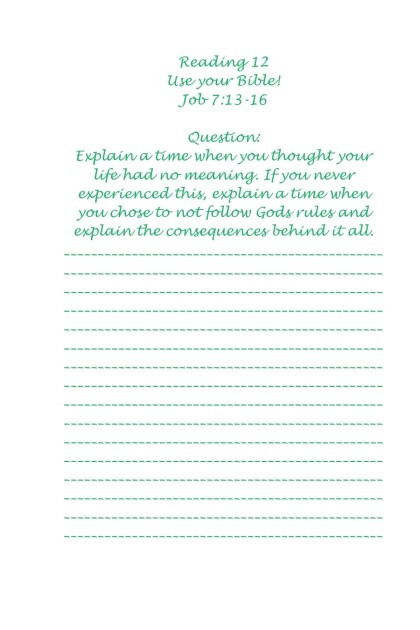 Reading 12
Use your Bible!
Job 7:13-16

Question:
Explain a time when you thought your life had no meaning. If you never experienced this, explain a time when you chose to not follow Gods rules and explain the consequences behind it all.

____
____
____
____
____
____
____
____
____
____
____
____
____
____
____
____